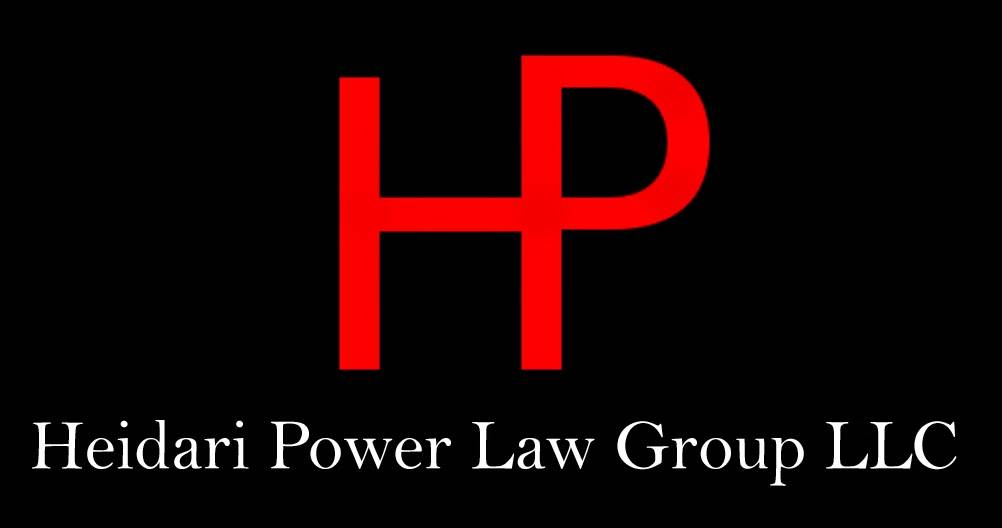 HP

Heidari Power Law Group LLC